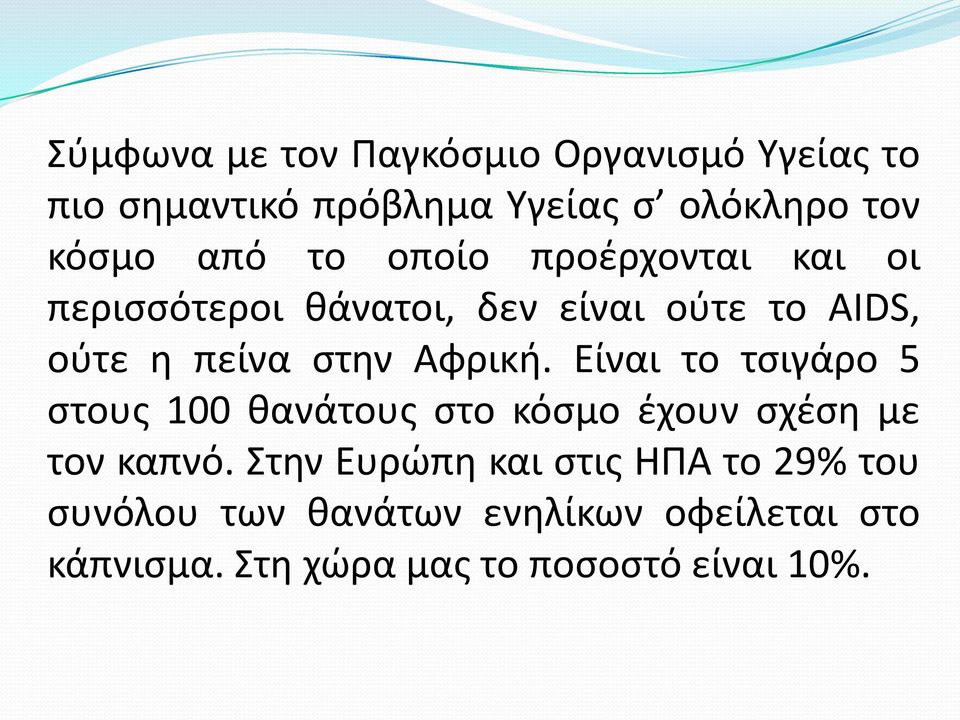 Σύμφωνα με τον Παγκόσμιο Οργανισμό Υγείας το πιο σημαντικό πρόβλημα Υγείας σ’ ολόκληρο τον κόσμο από το οποίο προέρχονται και οι περισσότεροι θάνατοι, δεν είναι ούτε το AIDS, ούτε η πείνα στην Αφρική. Είναι το τσιγάρο 5 στους 100 θανάτους στο κόσμο έχουν σχέση με τον καπνό. Στην Ευρώπη και στις ΗΠΑ το 29% του συνόλου των θανάτων ενηλίκων οφείλεται στο κάπνισμα. Στη χώρα μας το ποσοστό είναι 10%.